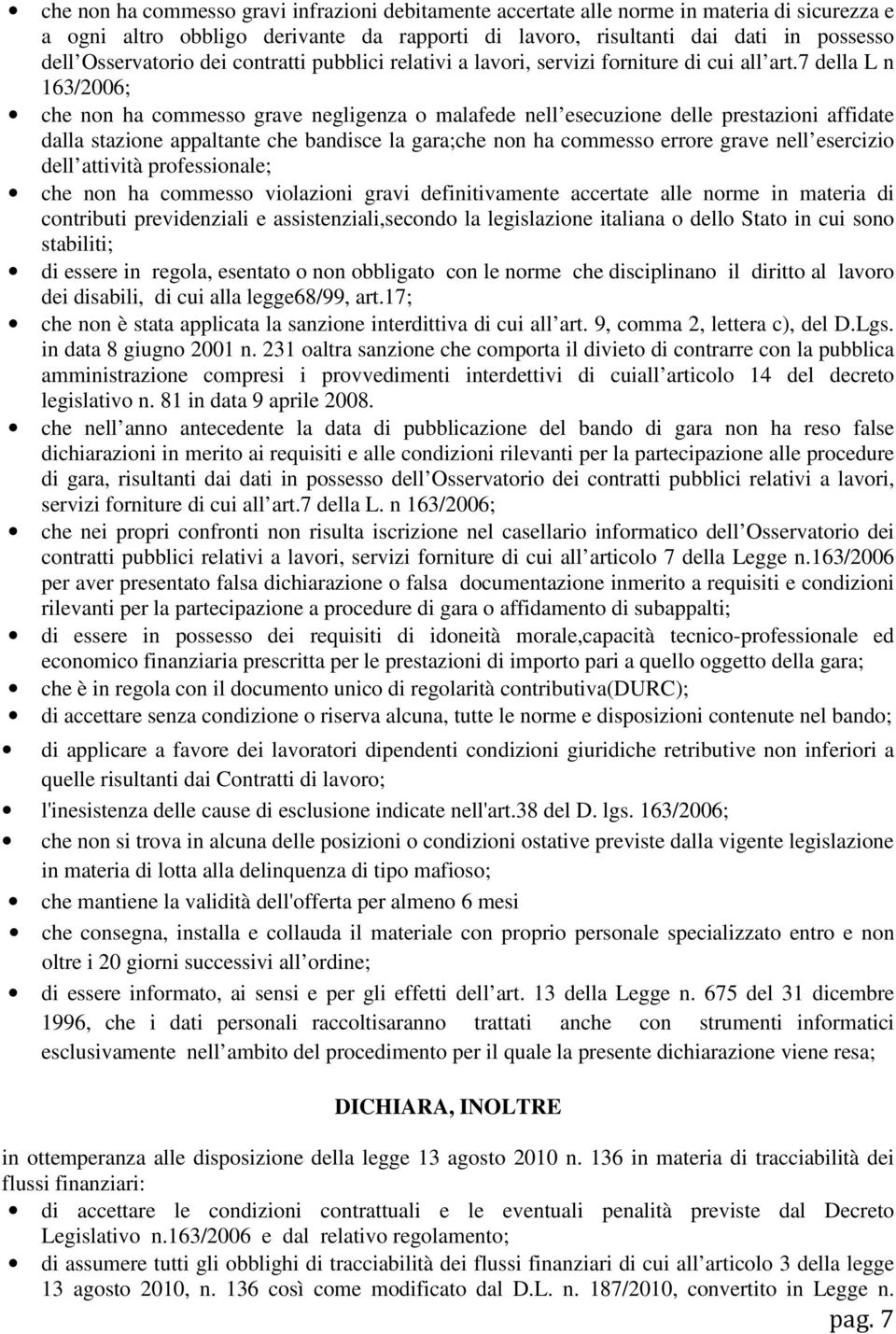 • che non ha commesso gravi infrazioni debitamente accertate alle norme in materia di sicurezza e a ogni altro obbligo derivante da rapporti di lavoro, risultanti dai dati in possesso dell'Osservatorio dei contratti pubblici relativi a lavori, servizi forniture di cui all'art.7 della L n 163/2006;

• che non ha commesso grave negligenza o malafede nell'esecuzione delle prestazioni affidate dalla stazione appaltante che bandisce la gara;che non ha commesso errore grave nell'esercizio dell'attività professionale;

• che non ha commesso violazioni gravi definitivamente accertate alle norme in materia di contributi previdenziali e assistenziali,secondo la legislazione italiana o dello Stato in cui sono stabiliti;

• di essere in regola, esentato o non obbligato con le norme che disciplinano il diritto al lavoro dei disabili, di cui alla legge68/99, art.17;

• che non è stata applicata la sanzione interdittiva di cui all'art. 9, comma 2, lettera c), del D.Lgs. in data 8 giugno 2001 n. 231 oaltra sanzione che comporta il divieto di contrarre con la pubblica amministrazione compresi i provvedimenti interdettivi di cuiall'articolo 14 del decreto legislativo n. 81 in data 9 aprile 2008.

• che nell'anno antecedente la data di pubblicazione del bando di gara non ha reso false dichiarazioni in merito ai requisiti e alle condizioni rilevanti per la partecipazione alle procedure di gara, risultanti dai dati in possesso dell'Osservatorio dei contratti pubblici relativi a lavori, servizi forniture di cui all'art.7 della L. n 163/2006;

• che nei propri confronti non risulta iscrizione nel casellario informatico dell'Osservatorio dei contratti pubblici relativi a lavori, servizi forniture di cui all'articolo 7 della Legge n.163/2006 per aver presentato falsa dichiarazione o falsa documentazione inmerito a requisiti e condizioni rilevanti per la partecipazione a procedure di gara o affidamento di subappalti;

• di essere in possesso dei requisiti di idoneità morale,capacità tecnico-professionale ed economico finanziaria prescritta per le prestazioni di importo pari a quello oggetto della gara;

• che è in regola con il documento unico di regolarità contributiva(DURC);

• di accettare senza condizione o riserva alcuna, tutte le norme e disposizioni contenute nel bando;

• di applicare a favore dei lavoratori dipendenti condizioni giuridiche retributive non inferiori a quelle risultanti dai Contratti di lavoro;

• l'inesistenza delle cause di esclusione indicate nell'art.38 del D. lgs. 163/2006;

• che non si trova in alcuna delle posizioni o condizioni ostative previste dalla vigente legislazione in materia di lotta alla delinquenza di tipo mafioso;

• che mantiene la validità dell'offerta per almeno 6 mesi

• che consegna, installa e collauda il materiale con proprio personale specializzato entro e non oltre i 20 giorni successivi all'ordine;

• di essere informato, ai sensi e per gli effetti dell'art. 13 della Legge n. 675 del 31 dicembre 1996, che i dati personali raccoltisaranno trattati anche con strumenti informatici esclusivamente nell'ambito del procedimento per il quale la presente dichiarazione viene resa;

DICHIARA, INOLTRE

in ottemperanza alle disposizione della legge 13 agosto 2010 n. 136 in materia di tracciabilità dei flussi finanziari:

• di accettare le condizioni contrattuali e le eventuali penalità previste dal Decreto Legislativo n.163/2006 e dal relativo regolamento;

• di assumere tutti gli obblighi di tracciabilità dei flussi finanziari di cui all'articolo 3 della legge 13 agosto 2010, n. 136 così come modificato dal D.L. n. 187/2010, convertito in Legge n.

pag. 7